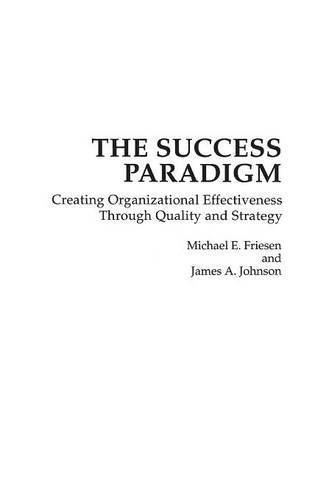 THE SUCCESS PARADIGM

Creating Organizational Effectiveness Through Quality and Strategy

Michael E. Friesen
and
James A. Johnson